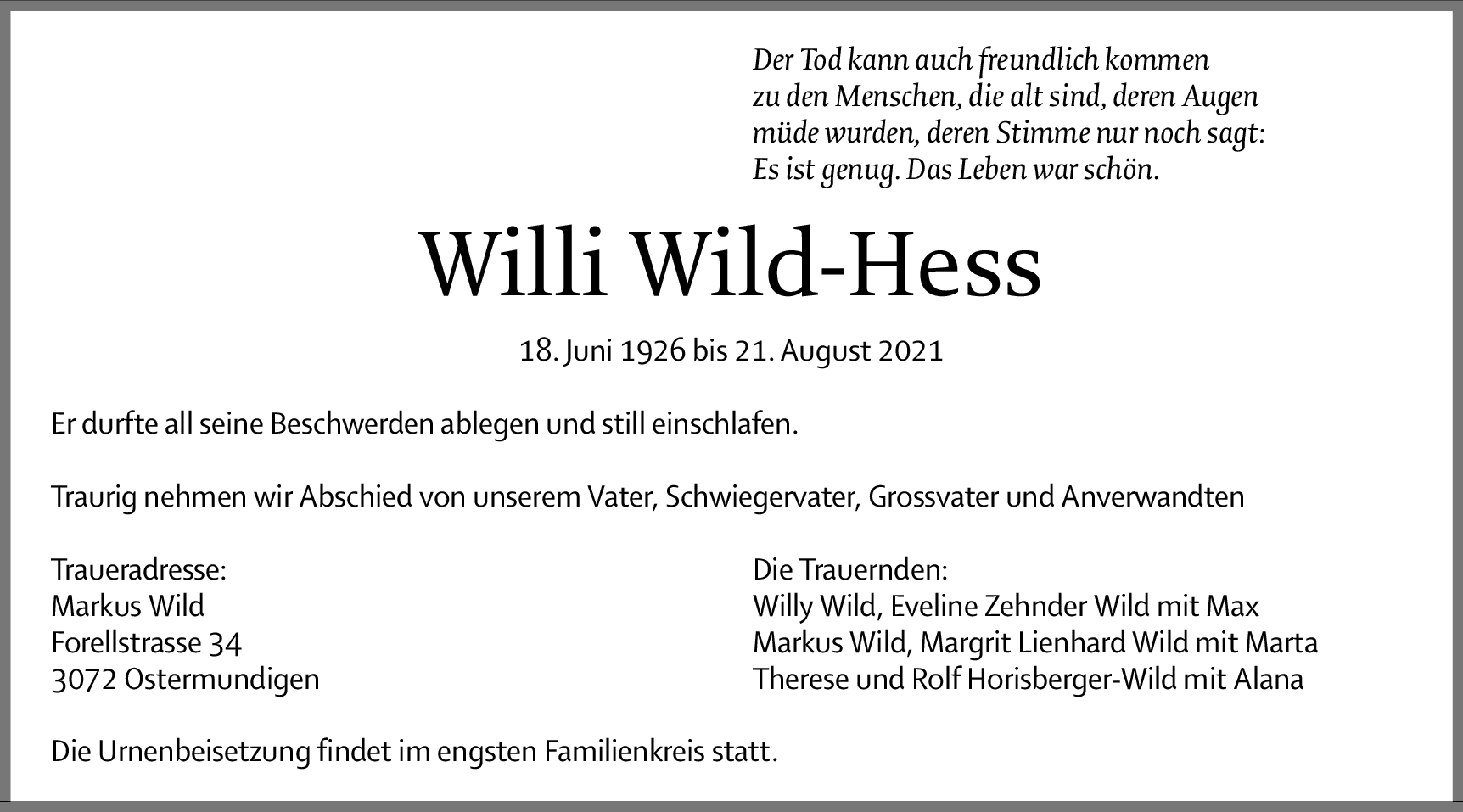 Der Tod kann auch freundlich kommen
zu den Menschen, die alt sind, deren Augen
müde wurden, deren Stimme nur noch sagt:
Es ist genug. Das Leben war schön.

Willi Wild-Hess

18. Juni 1926 bis 21. August 2021

Er durfte all seine Beschwerden ablegen und still einschlafen.

Traurig nehmen wir Abschied von unserem Vater, Schwiegervater, Grossvater und Anverwandten

Traueradresse:
Markus Wild
Forellstrasse 34
3072 Ostermundigen

Die Trauernden:
Willy Wild, Eveline Zehnder Wild mit Max
Markus Wild, Margrit Lienhard Wild mit Marta
Therese und Rolf Horisberger-Wild mit Alana

Die Urnenbeisetzung findet im engsten Familienkreis statt.